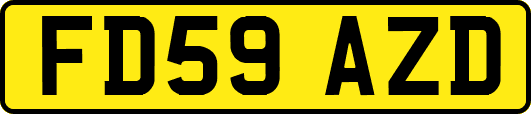 FD59 AZD